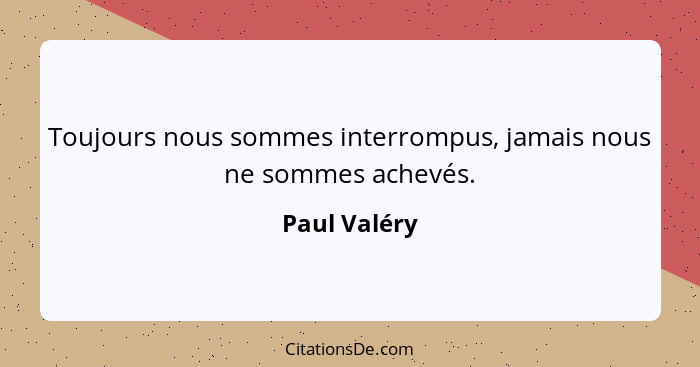 Toujours nous sommes interrompus, jamais nous ne sommes achevés.

Paul Valéry

CitationsDe.com